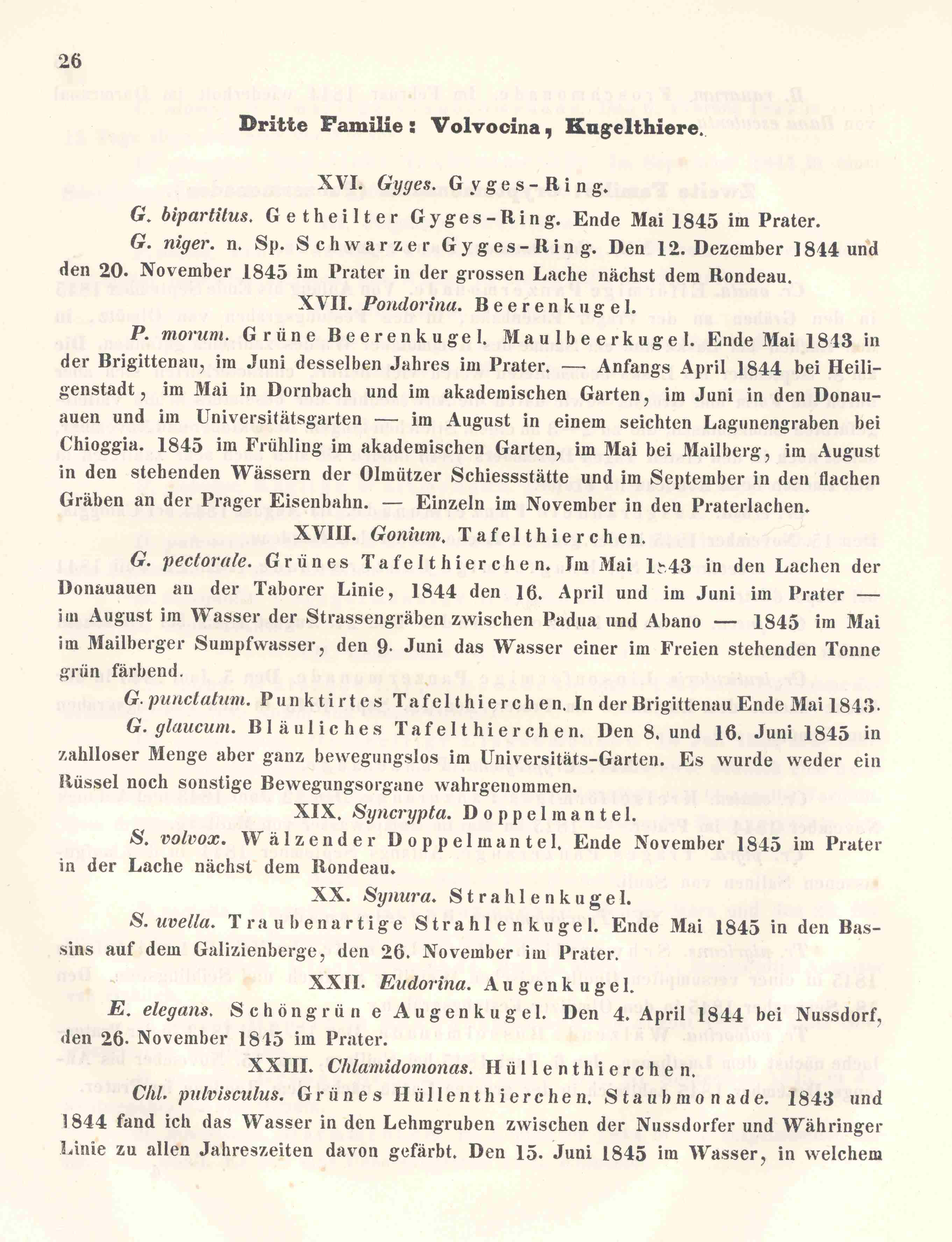 26

Dritte Familie: Volvocina, Kugelthiere.

XVI. Gyges. Gyges-Ring.

G. bipartitus. Getheilter Gyges-Ring. Ende Mai 1845 im Prater.

G. niger. n. Sp. Schwarzer Gyges-Ring. Den 12. Dezember 1844 und den 20. November 1845 im Prater in der grossen Lache nächst dem Rondeau.

XVII. Pondorina. Beerenkugel.

P. morum. Grüne Beerenkugel. Maulbeerkugel. Ende Mai 1843 in der Brigittenau, im Juni desselben Jahres im Prater. — Anfangs April 1844 bei Heiligenstadt, im Mai in Dornbach und im akademischen Garten, im Juni in den Donauauen und im Universitätsgarten — im August in einem seichten Lagunengraben bei Chioggia. 1845 im Frühling im akademischen Garten, im Mai bei Mailberg, im August in den stehenden Wässern der Olmützer Schiessstätte und im September in den flachen Gräben an der Prager Eisenbahn. — Einzeln im November in den Praterlachen.

XVIII. Gonium. Tafelthierchen.

G. pectorale. Grünes Tafelthierchen. Im Mai 1843 in den Lachen der Donauauen an der Taborer Linie, 1844 den 16. April und im Juni im Prater — im August im Wasser der Strassengräben zwischen Padua und Abano — 1845 im Mai im Mailberger Sumpfwasser, den 9. Juni das Wasser einer im Freien stehenden Tonne grün färbend.

G. punctatum. Punktirtes Tafelthierchen. In der Brigittenau Ende Mai 1843.

G. glaucum. Bläuliches Tafelthierchen. Den 8. und 16. Juni 1845 in zahlloser Menge aber ganz bewegungslos im Universitäts-Garten. Es wurde weder ein Rüssel noch sonstige Bewegungsorgane wahrgenommen.

XIX. Syncrypta. Doppelmantel.

S. volvox. Wälzender Doppelmantel. Ende November 1845 im Prater in der Lache nächst dem Rondeau.

XX. Synura. Strahlenkugel.

S. uvella. Traubenartige Strahlenkugel. Ende Mai 1845 in den Bassins auf dem Galizienberge, den 26. November im Prater.

XXII. Eudorina. Augenkugel.

E. elegans. Schöngrüne Augenkugel. Den 4. April 1844 bei Nussdorf, den 26. November 1845 im Prater.

XXIII. Chlamidomonas. Hüllenthierchen.

Chl. pulvisculus. Grünes Hüllenthierchen. Staubmonade. 1843 und 1844 fand ich das Wasser in den Lehmgruben zwischen der Nussdorfer und Währinger Linie zu allen Jahreszeiten davon gefärbt. Den 15. Juni 1845 im Wasser, in welchem